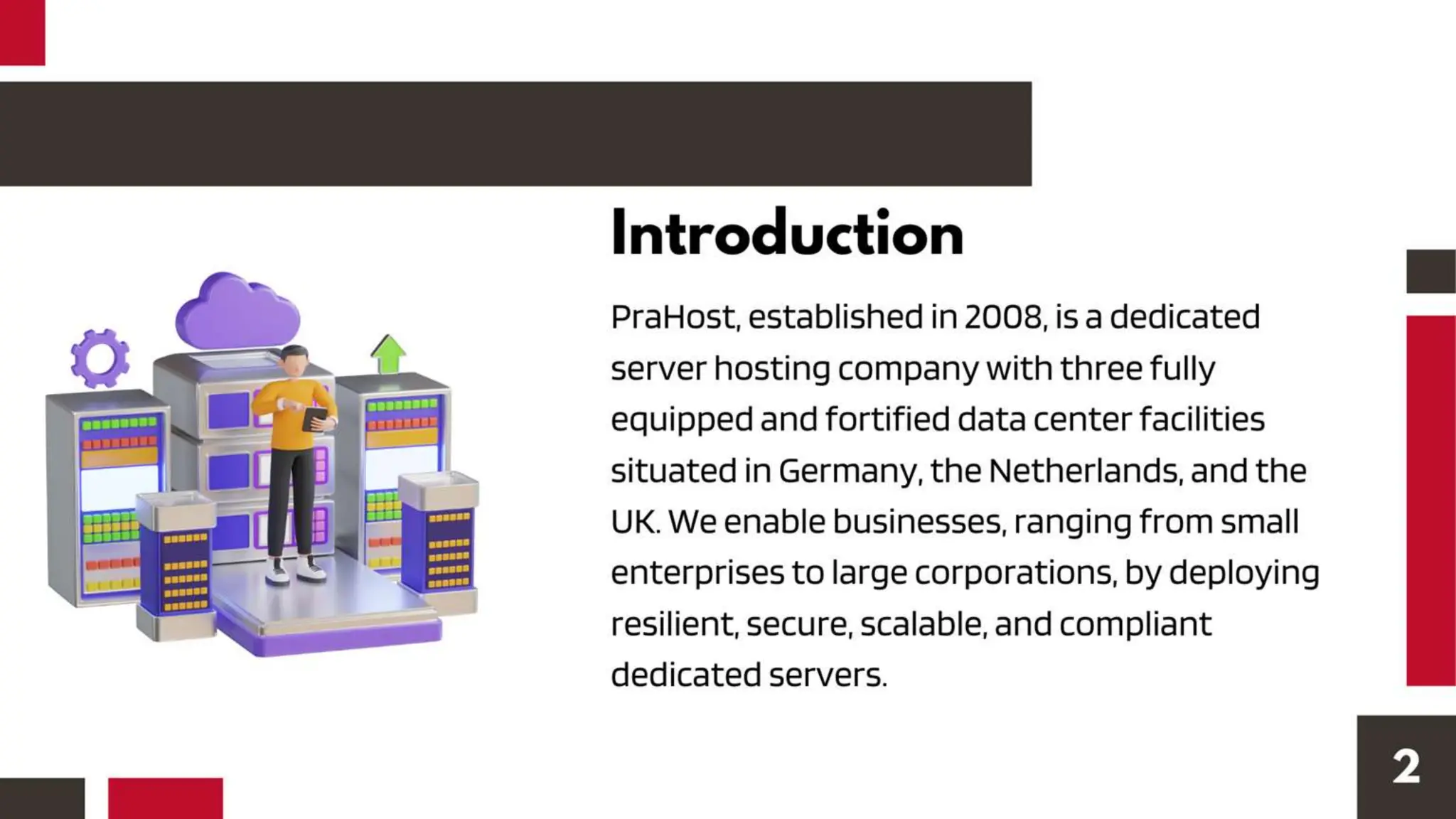 Introduction

PraHost, established in 2008, is a dedicated server hosting company with three fully equipped and fortified data center facilities situated in Germany, the Netherlands, and the UK. We enable businesses, ranging from small enterprises to large corporations, by deploying resilient, secure, scalable, and compliant dedicated servers.

2